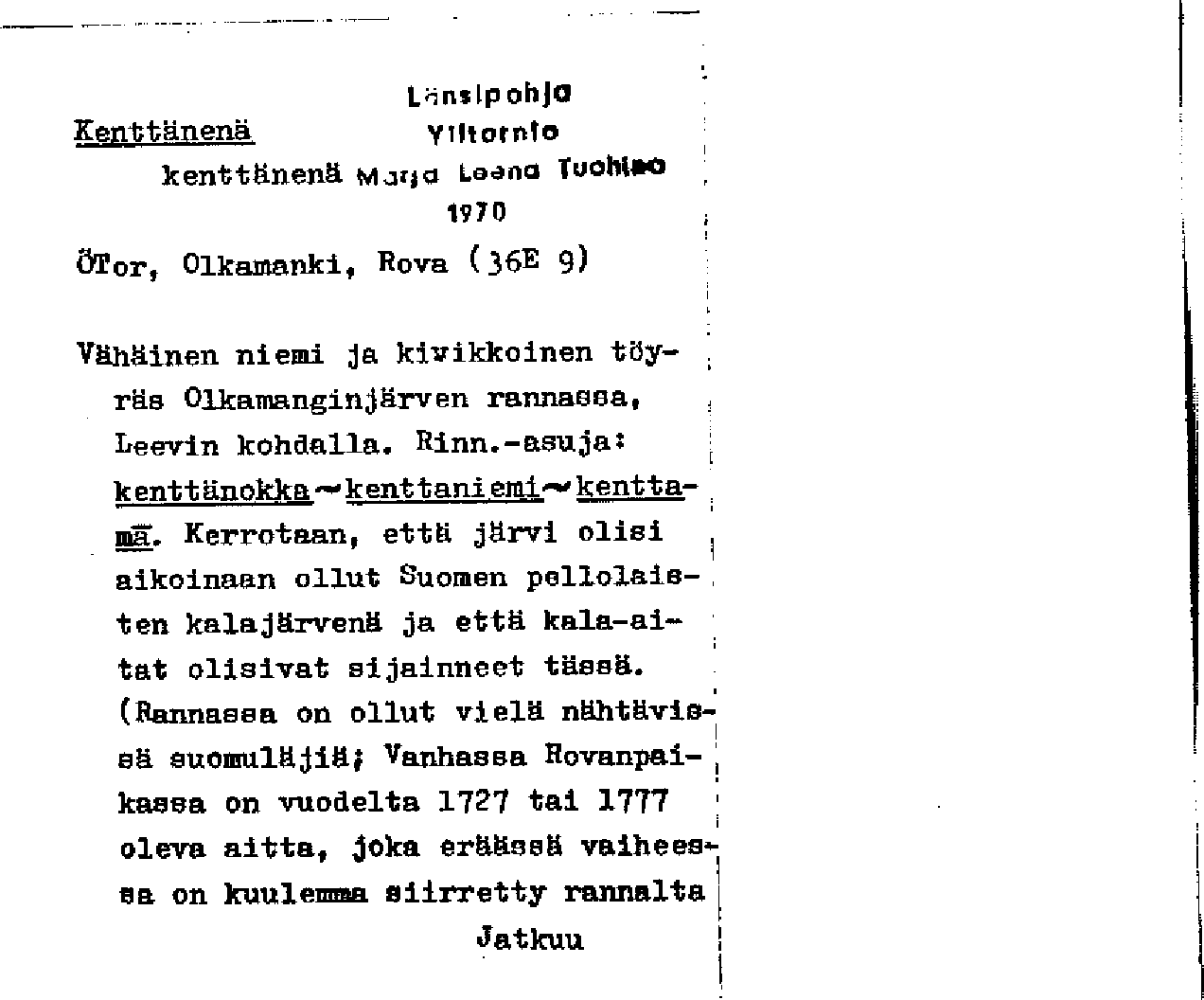 Länsipohja
Kenttänenä Ylitornio
kenttänenä Marja Leena Tuohino
1970
ÖTor, Olkamanki, Rova (36E 9)

Vähäinen niemi ja kivikkoinen töyräs Olkamanginjärven rannassa, Leevin kohdalla. Rinn.-asuja: kenttänokka~kenttaniemi~kenttamä. Kerrotaan, että järvi olisi aikoinaan ollut Suomen pellolaisten kalajärvenä ja että kala-aitat olisivat sijainneet tässä. (Rannassa on ollut vielä nähtävissä suomuläjiä; Vanhassa Rovanpaikassa on vuodelta 1727 tai 1777 oleva aitta, joka eräässä vaiheessa on kuulemma siirretty rannalta
Jatkuu